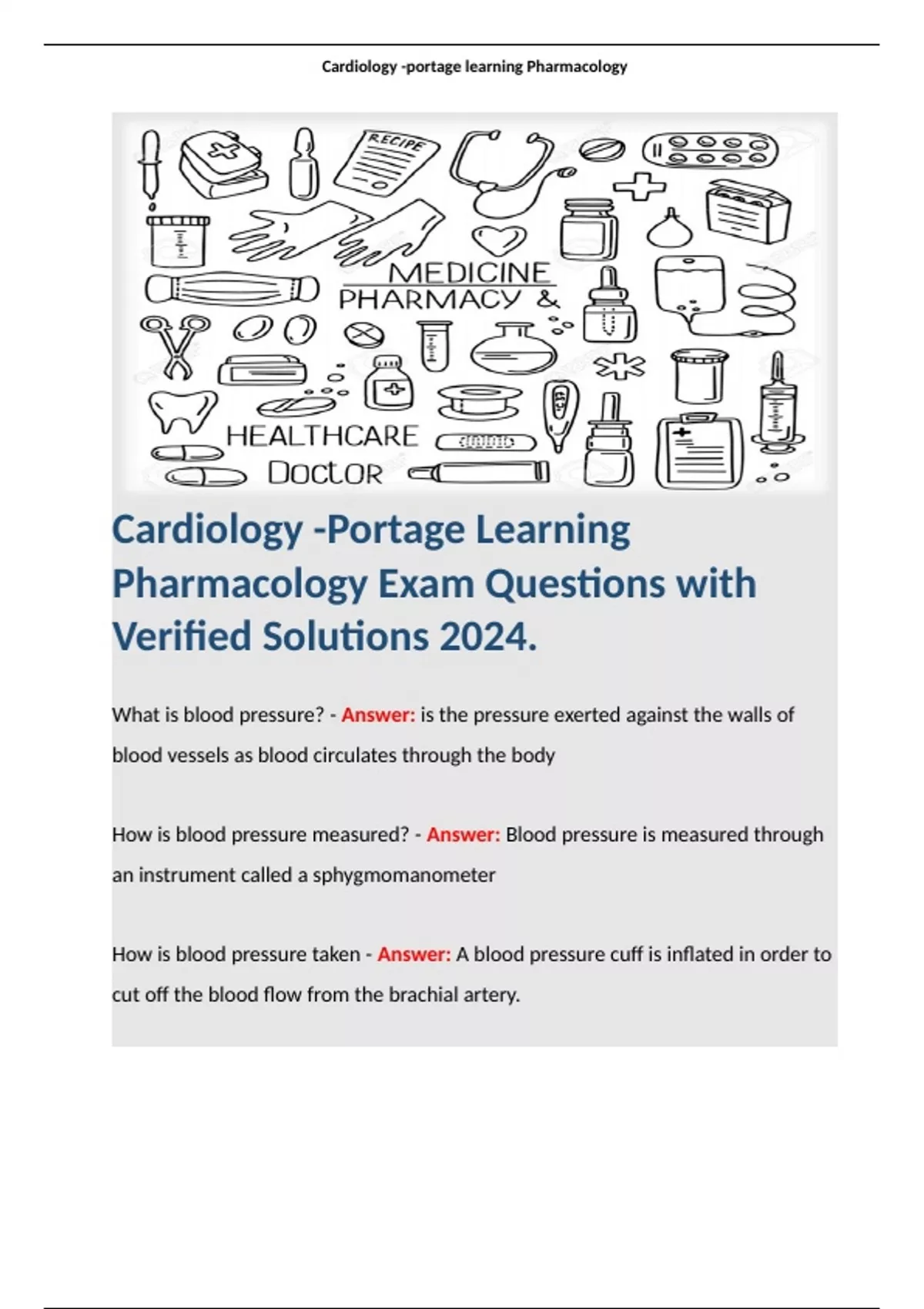 Cardiology -portage learning Pharmacology

RECIPE

MEDICINE
PHARMACY &

HEALTHCARE
Doctor

Cardiology -Portage Learning Pharmacology Exam Questions with Verified Solutions 2024.

What is blood pressure? - Answer: is the pressure exerted against the walls of blood vessels as blood circulates through the body

How is blood pressure measured? - Answer: Blood pressure is measured through an instrument called a sphygmomanometer

How is blood pressure taken - Answer: A blood pressure cuff is inflated in order to cut off the blood flow from the brachial artery.